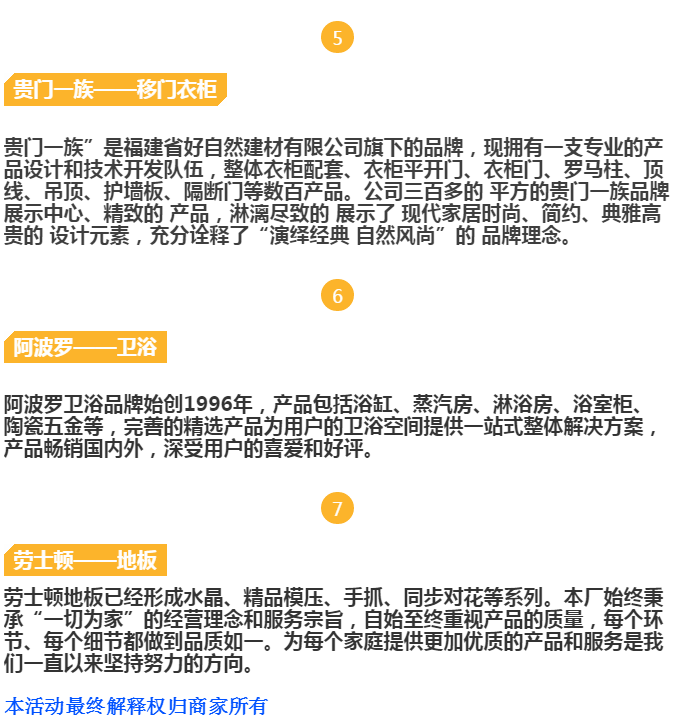 5

贵门一族——移门衣柜

贵门一族”是福建省好自然建材有限公司旗下的品牌，现拥有一支专业的产品设计和技术开发队伍，整体衣柜配套、衣柜平开门、衣柜门、罗马柱、顶线、吊顶、护墙板、隔断门等数百产品。公司三百多的 平方的贵门一族品牌展示中心、精致的 产品，淋漓尽致的 展示了 现代家居时尚、简约、典雅高贵的 设计元素，充分诠释了“演绎经典 自然风尚”的 品牌理念。

6

阿波罗——卫浴

阿波罗卫浴品牌始创1996年，产品包括浴缸、蒸汽房、淋浴房、浴室柜、陶瓷五金等，完善的精选产品为用户的卫浴空间提供一站式整体解决方案，产品畅销国内外，深受用户的喜爱和好评。

7

劳士顿——地板

劳士顿地板已经形成水晶、精品模压、手抓、同步对花等系列。本厂始终秉承“一切为家”的经营理念和服务宗旨，自始至终重视产品的质量，每个环节、每个细节都做到品质如一。为每个家庭提供更加优质的产品和服务是我们一直以来坚持努力的方向。

本活动最终解释权归商家所有